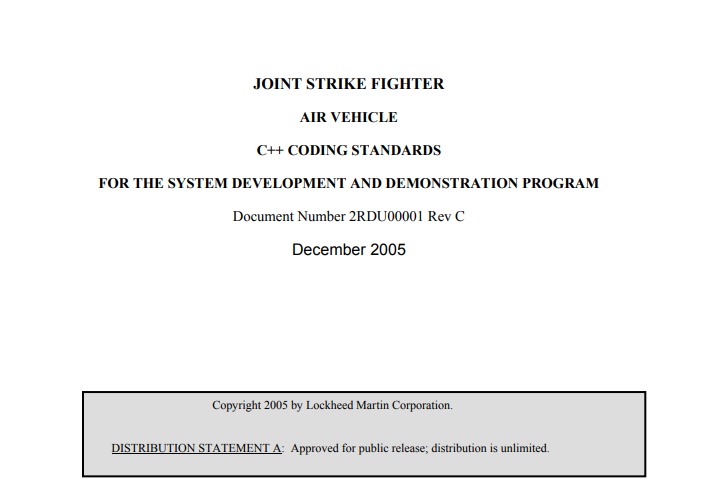 JOINT STRIKE FIGHTER

AIR VEHICLE

C++ CODING STANDARDS

FOR THE SYSTEM DEVELOPMENT AND DEMONSTRATION PROGRAM

Document Number 2RDU00001 Rev C

December 2005

Copyright 2005 by Lockheed Martin Corporation.

DISTRIBUTION STATEMENT A: Approved for public release; distribution is unlimited.